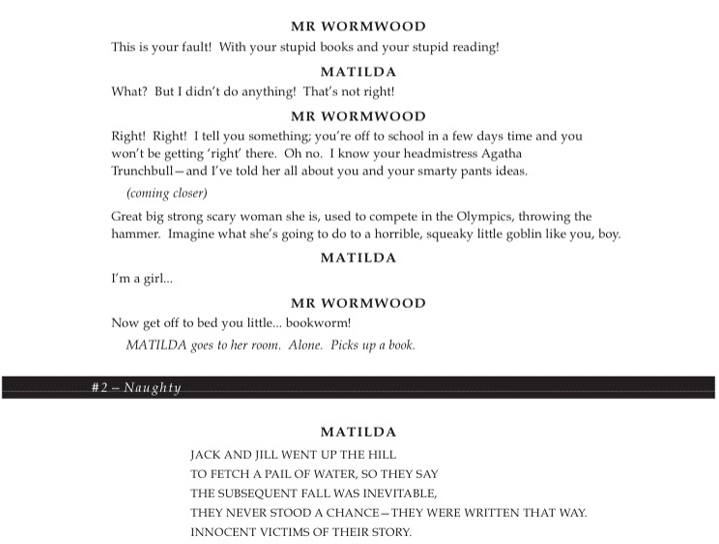 MR WORMWOOD

This is your fault! With your stupid books and your stupid reading!

MATILDA

What? But I didn't do anything! That's not right!

MR WORMWOOD

Right! Right! I tell you something; you're off to school in a few days time and you won't be getting 'right' there. Oh no. I know your headmistress Agatha Trunchbull—and I've told her all about you and your smarty pants ideas.

(coming closer)

Great big strong scary woman she is, used to compete in the Olympics, throwing the hammer. Imagine what she's going to do to a horrible, squeaky little goblin like you, boy.

MATILDA

I'm a girl...

MR WORMWOOD

Now get off to bed you little... bookworm!

MATILDA goes to her room. Alone. Picks up a book.

#2 – Naughty

MATILDA

JACK AND JILL WENT UP THE HILL
TO FETCH A PAIL OF WATER, SO THEY SAY
THE SUBSEQUENT FALL WAS INEVITABLE,
THEY NEVER STOOD A CHANCE—THEY WERE WRITTEN THAT WAY.
INNOCENT VICTIMS OF THEIR STORY.